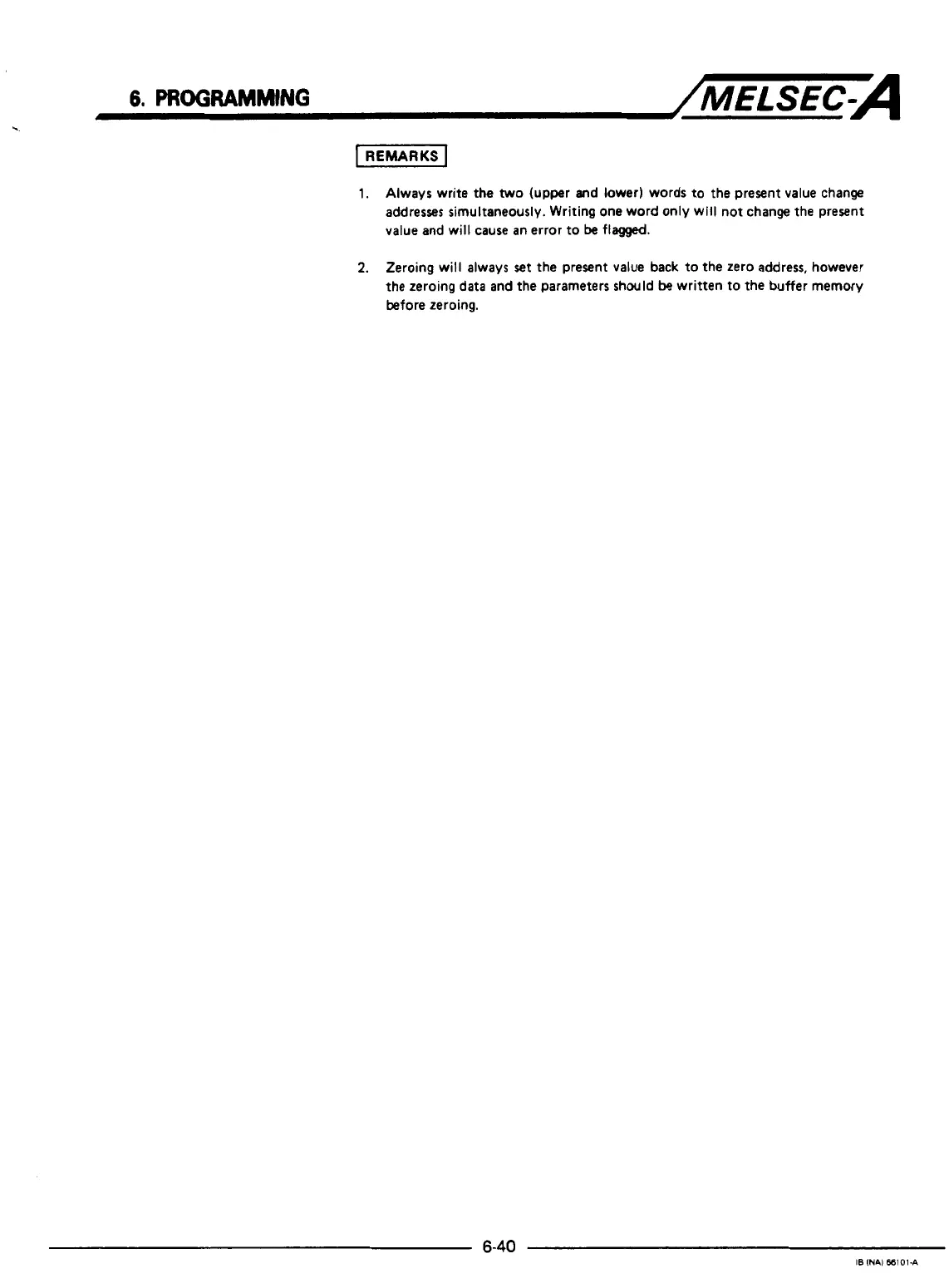 6. PROGRAMMING

MELSEC-A

REMARKS

1. Always write the two (upper and lower) words to the present value change addresses simultaneously. Writing one word only will not change the present value and will cause an error to be flagged.

2. Zeroing will always set the present value back to the zero address, however the zeroing data and the parameters should be written to the buffer memory before zeroing.

6-40

IB (NA) 66101-A